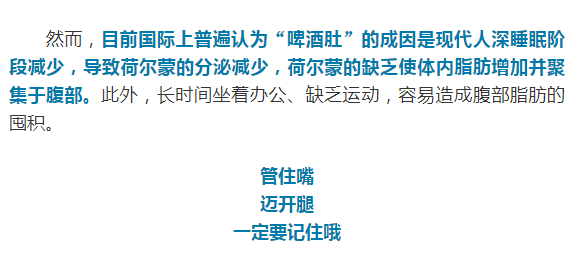 然而，目前国际上普遍认为“啤酒肚”的成因是现代人深睡眠阶段减少，导致荷尔蒙的分泌减少，荷尔蒙的缺乏使体内脂肪增加并聚集于腹部。此外，长时间坐着办公、缺乏运动，容易造成腹部脂肪的囤积。

管住嘴
迈开腿
一定要记住哦